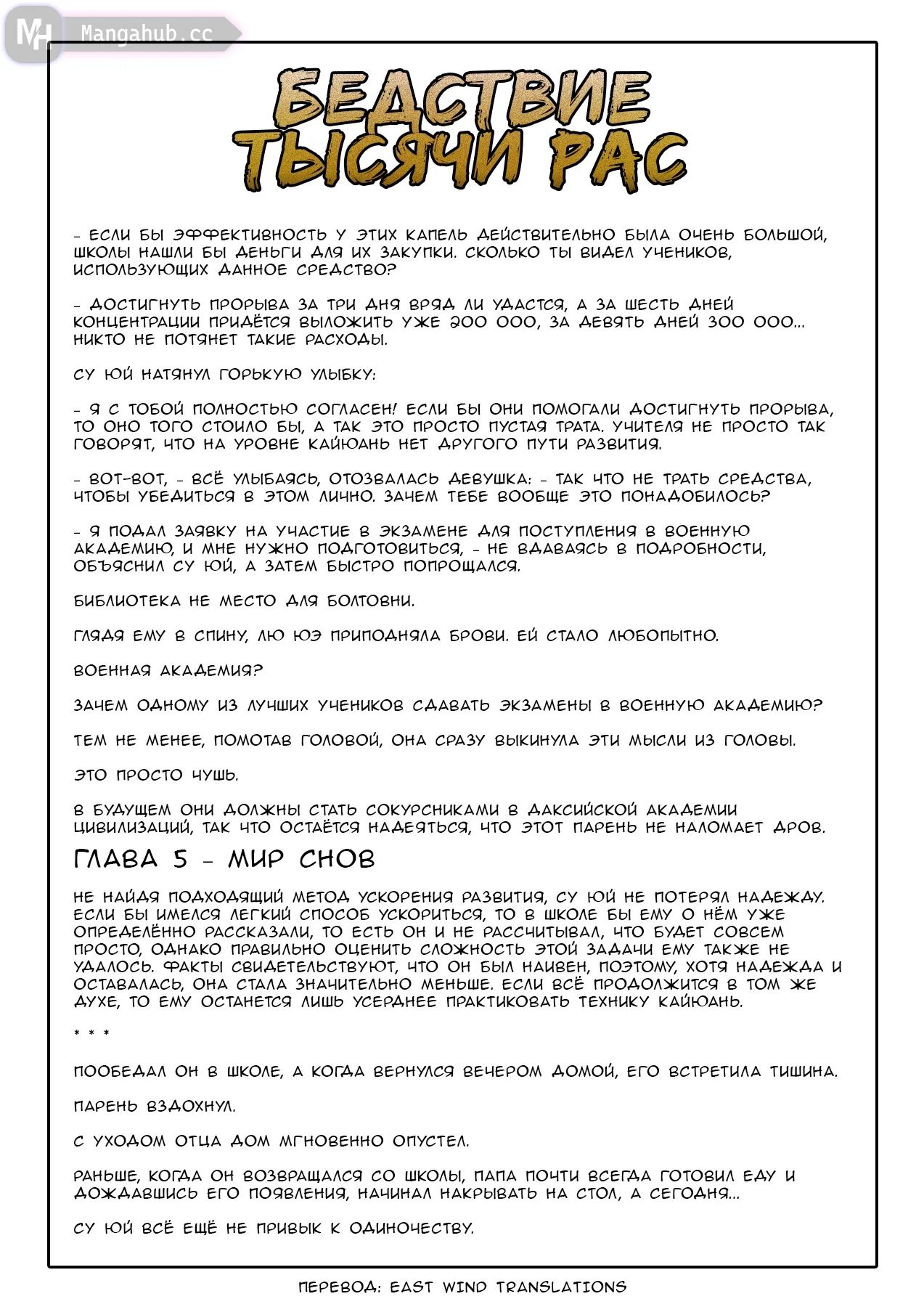 MH Mangahub.cc

БЕДСТВИЕ ТЫСЯЧИ РАС

- ЕСЛИ БЫ ЭФФЕКТИВНОСТЬ У ЭТИХ КАПЕЛЬ ДЕЙСТВИТЕЛЬНО БЫЛА ОЧЕНЬ БОЛЬШОЙ, ШКОЛЫ НАШЛИ БЫ ДЕНЬГИ ДЛЯ ИХ ЗАКУПКИ. СКОЛЬКО ТЫ ВИДЕЛ УЧЕНИКОВ, ИСПОЛЬЗУЮЩИХ ДАННОЕ СРЕДСТВО?

- ДОСТИГНУТЬ ПРОРЫВА ЗА ТРИ ДНЯ ВРЯД ЛИ УДАСТСЯ, А ЗА ШЕСТЬ ДНЕЙ КОНЦЕНТРАЦИИ ПРИДЁТСЯ ВЫЛОЖИТЬ УЖЕ 200 000, ЗА ДЕВЯТЬ ДНЕЙ 300 000... НИКТО НЕ ПОТЯНЕТ ТАКИЕ РАСХОДЫ.

СУ ЮЙ НАТЯНУЛ ГОРЬКУЮ УЛЫБКУ:

- Я С ТОБОЙ ПОЛНОСТЬЮ СОГЛАСЕН! ЕСЛИ БЫ ОНИ ПОМОГАЛИ ДОСТИГНУТЬ ПРОРЫВА, ТО ОНО ТОГО СТОИЛО БЫ, А ТАК ЭТО ПРОСТО ПУСТАЯ ТРАТА. УЧИТЕЛЯ НЕ ПРОСТО ТАК ГОВОРЯТ, ЧТО НА УРОВНЕ КАЙЮАНЬ НЕТ ДРУГОГО ПУТИ РАЗВИТИЯ.

- ВОТ-ВОТ, - ВСЁ УЛЫБАЯСЬ, ОТОЗВАЛАСЬ ДЕВУШКА: - ТАК ЧТО НЕ ТРАТЬ СРЕДСТВА, ЧТОБЫ УБЕДИТЬСЯ В ЭТОМ ЛИЧНО. ЗАЧЕМ ТЕБЕ ВООБЩЕ ЭТО ПОНАДОБИЛОСЬ?

- Я ПОДАЛ ЗАЯВКУ НА УЧАСТИЕ В ЭКЗАМЕНЕ ДЛЯ ПОСТУПЛЕНИЯ В ВОЕННУЮ АКАДЕМИЮ, И МНЕ НУЖНО ПОДГОТОВИТЬСЯ, - НЕ ВДАВАЯСЬ В ПОДРОБНОСТИ, ОБЪЯСНИЛ СУ ЮЙ, А ЗАТЕМ БЫСТРО ПОПРОЩАЛСЯ.

БИБЛИОТЕКА НЕ МЕСТО ДЛЯ БОЛТОВНИ.

ГЛЯДЯ ЕМУ В СПИНУ, ЛЮ ЮЭ ПРИПОДНЯЛА БРОВИ. ЕЙ СТАЛО ЛЮБОПЫТНО.

ВОЕННАЯ АКАДЕМИЯ?

ЗАЧЕМ ОДНОМУ ИЗ ЛУЧШИХ УЧЕНИКОВ СДАВАТЬ ЭКЗАМЕНЫ В ВОЕННУЮ АКАДЕМИЮ?

ТЕМ НЕ МЕНЕЕ, ПОМОТАВ ГОЛОВОЙ, ОНА СРАЗУ ВЫКИНУЛА ЭТИ МЫСЛИ ИЗ ГОЛОВЫ.

ЭТО ПРОСТО ЧУШЬ.

В БУДУЩЕМ ОНИ ДОЛЖНЫ СТАТЬ СОКУРСНИКАМИ В ДАКСИЙСКОЙ АКАДЕМИИ ЦИВИЛИЗАЦИЙ, ТАК ЧТО ОСТАЁТСЯ НАДЕЯТЬСЯ, ЧТО ЭТОТ ПАРЕНЬ НЕ НАЛОМАЕТ ДРОВ.

ГЛАВА 5 - МИР СНОВ

НЕ НАЙДЯ ПОДХОДЯЩИЙ МЕТОД УСКОРЕНИЯ РАЗВИТИЯ, СУ ЮЙ НЕ ПОТЕРЯЛ НАДЕЖДУ. ЕСЛИ БЫ ИМЕЛСЯ ЛЕГКИЙ СПОСОБ УСКОРИТЬСЯ, ТО В ШКОЛЕ БЫ ЕМУ О НЁМ УЖЕ ОПРЕДЕЛЁННО РАССКАЗАЛИ, ТО ЕСТЬ ОН И НЕ РАССЧИТЫВАЛ, ЧТО БУДЕТ СОВСЕМ ПРОСТО, ОДНАКО ПРАВИЛЬНО ОЦЕНИТЬ СЛОЖНОСТЬ ЭТОЙ ЗАДАЧИ ЕМУ ТАКЖЕ НЕ УДАЛОСЬ. ФАКТЫ СВИДЕТЕЛЬСТВУЮТ, ЧТО ОН БЫЛ НАИВЕН, ПОЭТОМУ, ХОТЯ НАДЕЖДА И ОСТАВАЛАСЬ, ОНА СТАЛА ЗНАЧИТЕЛЬНО МЕНЬШЕ. ЕСЛИ ВСЁ ПРОДОЛЖИТСЯ В ТОМ ЖЕ ДУХЕ, ТО ЕМУ ОСТАНЕТСЯ ЛИШЬ УСЕРДНЕЕ ПРАКТИКОВАТЬ ТЕХНИКУ КАЙЮАНЬ.

* * *

ПООБЕДАЛ ОН В ШКОЛЕ, А КОГДА ВЕРНУЛСЯ ВЕЧЕРОМ ДОМОЙ, ЕГО ВСТРЕТИЛА ТИШИНА.

ПАРЕНЬ ВЗДОХНУЛ.

С УХОДОМ ОТЦА ДОМ МГНОВЕННО ОПУСТЕЛ.

РАНЬШЕ, КОГДА ОН ВОЗВРАЩАЛСЯ СО ШКОЛЫ, ПАПА ПОЧТИ ВСЕГДА ГОТОВИЛ ЕДУ И ДОЖДАВШИСЬ ЕГО ПОЯВЛЕНИЯ, НАЧИНАЛ НАКРЫВАТЬ НА СТОЛ, А СЕГОДНЯ...

СУ ЮЙ ВСЁ ЕЩЁ НЕ ПРИВЫК К ОДИНОЧЕСТВУ.

ПЕРЕВОД: EAST WIND TRANSLATIONS